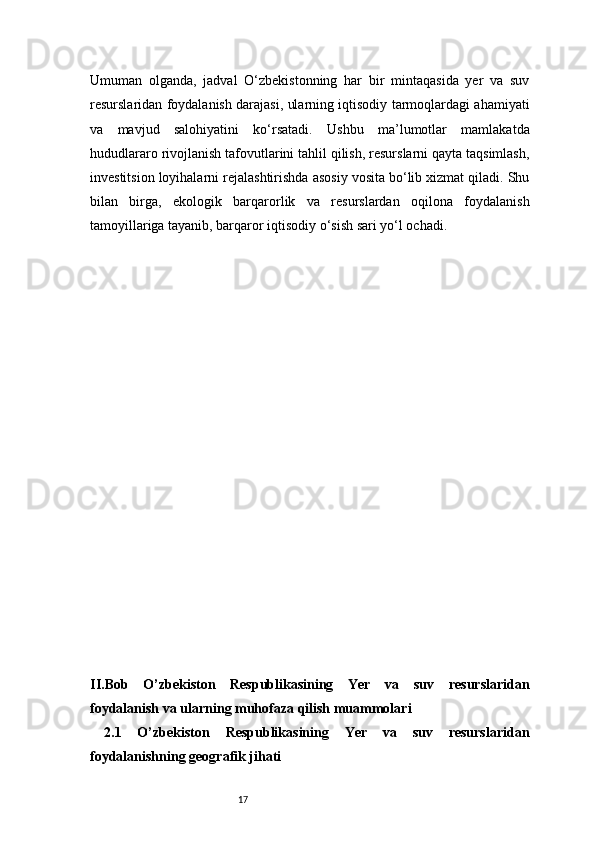 Umuman olganda, jadval O'zbekistonning har bir mintaqasida yer va suv resurslaridan foydalanish darajasi, ularning iqtisodiy tarmoqlardagi ahamiyati va mavjud salohiyatini ko'rsatadi. Ushbu ma'lumotlar mamlakatda hududlararo rivojlanish tafovutlarini tahlil qilish, resurslarni qayta taqsimlash, investitsion loyihalarni rejalashtirishda asosiy vosita bo'lib xizmat qiladi. Shu bilan birga, ekologik barqarorlik va resurslardan oqilona foydalanish tamoyillariga tayanib, barqaror iqtisodiy o'sish sari yo'l ochadi.

II.Bob O'zbekiston Respublikasining Yer va suv resurslaridan foydalanish va ularning muhofaza qilish muammolari

2.1 O'zbekiston Respublikasining Yer va suv resurslaridan foydalanishning geografik jihati

17

Docx.uz